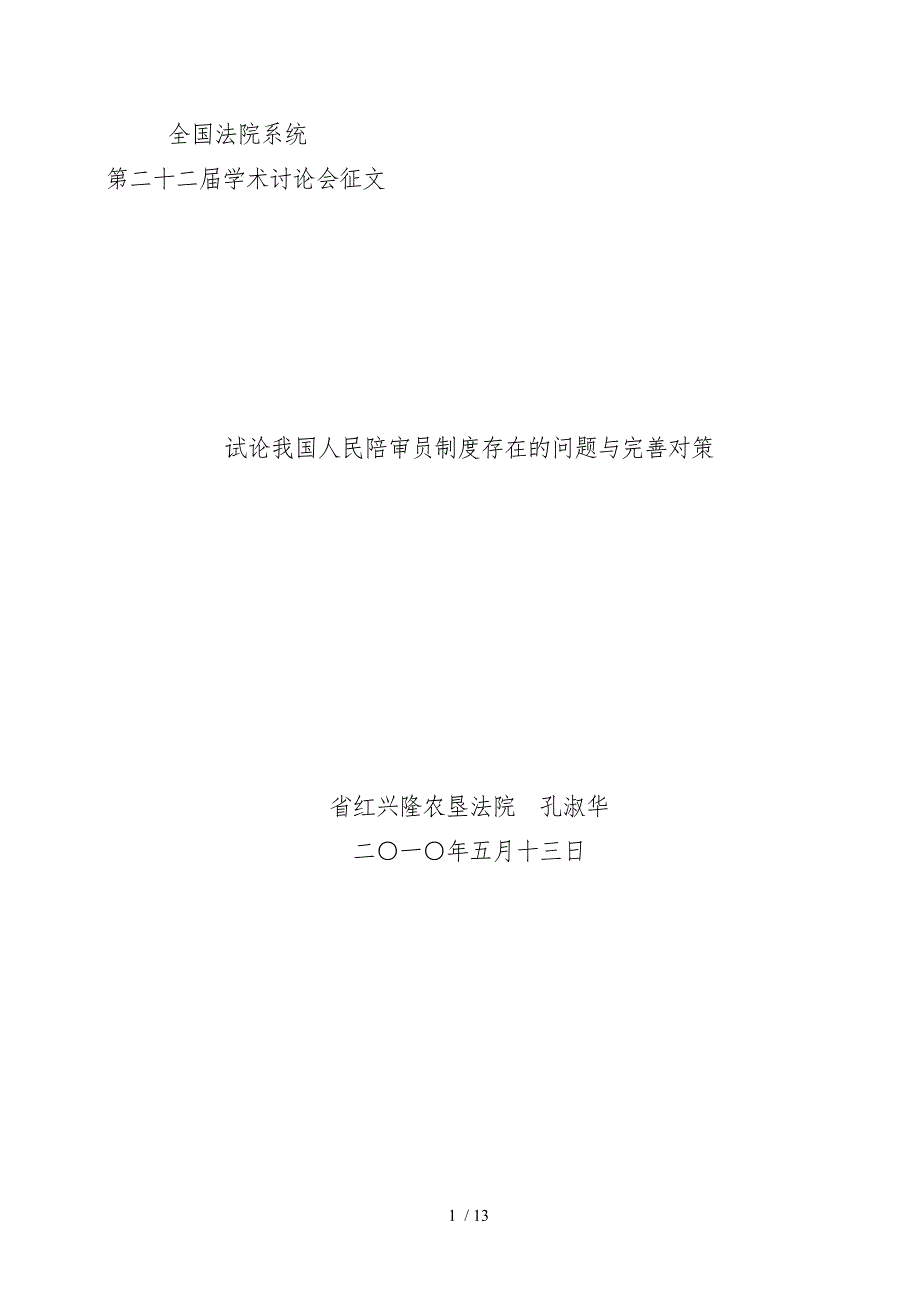 全国法院系统
第二十二届学术讨论会征文

试论我国人民陪审员制度存在的问题与完善对策

省红兴隆农垦法院　孔淑华
二〇一〇年五月十三日

1 / 13